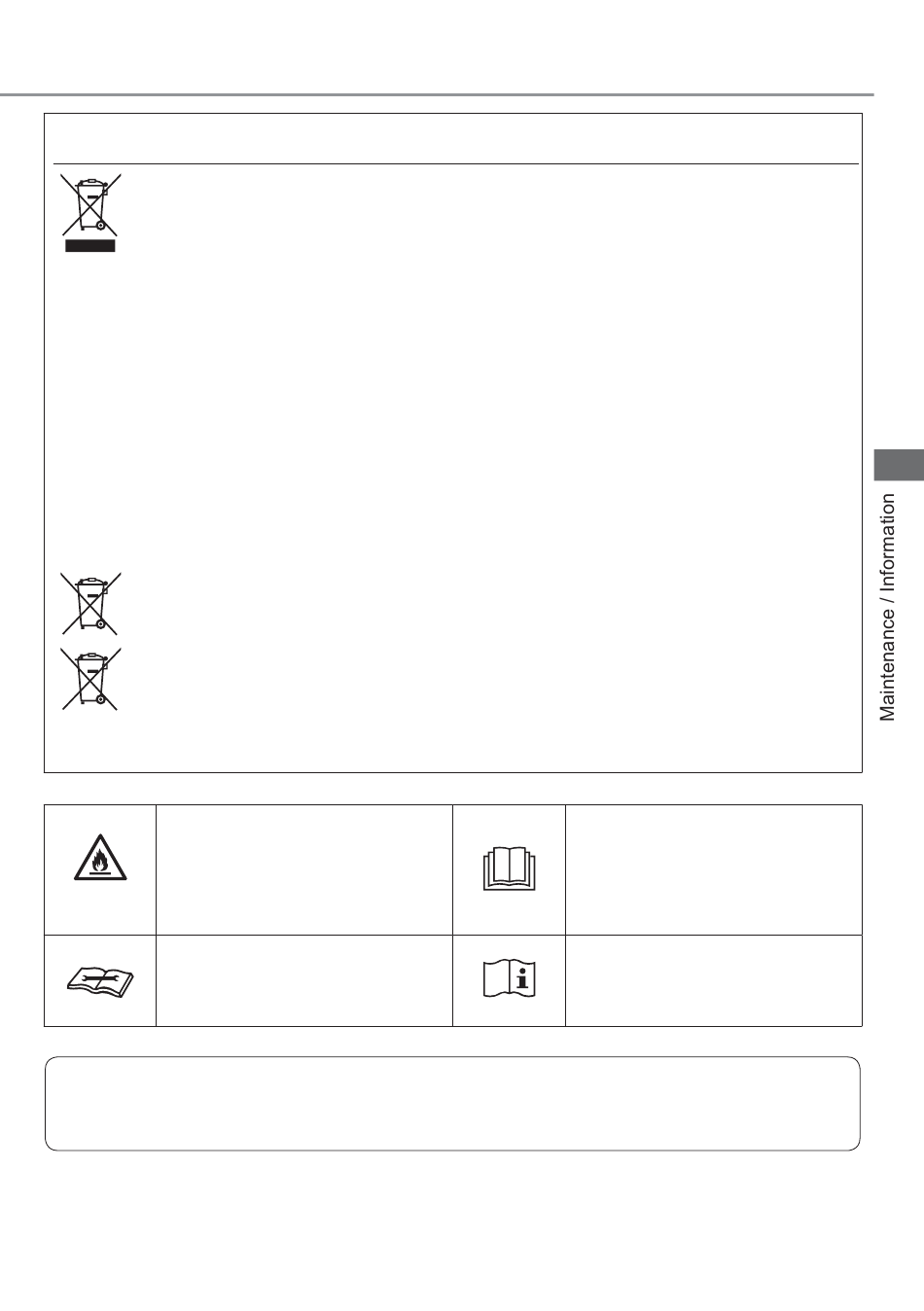 Maintenance / Information